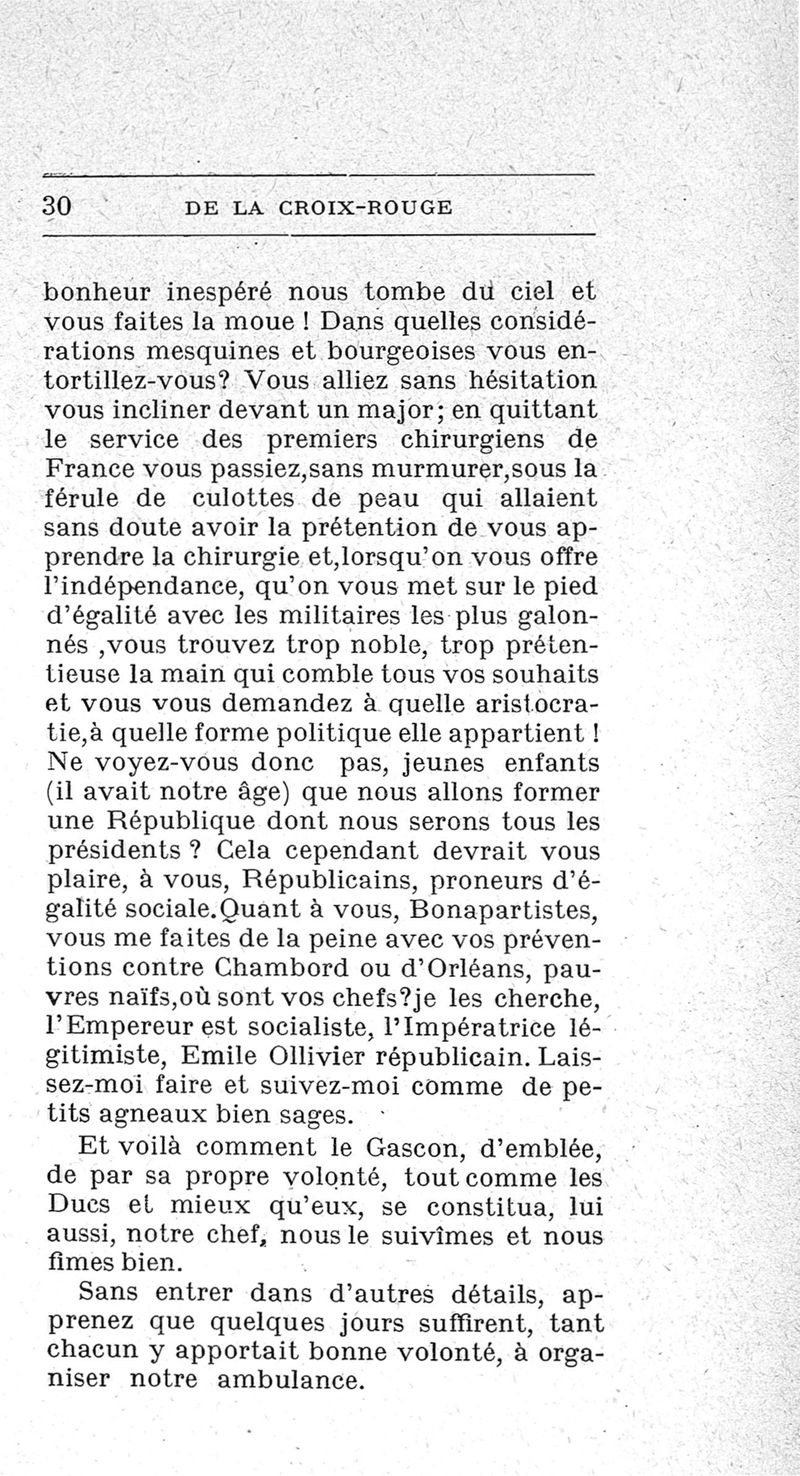 30 DE LA CROIX-ROUGE

bonheur inespéré nous tombe du ciel et vous faites la moue ! Dans quelles considérations mesquines et bourgeoises vous entortillez-vous? Vous alliez sans hésitation vous incliner devant un major; en quittant le service des premiers chirurgiens de France vous passiez,sans murmurer,sous la férule de culottes de peau qui allaient sans doute avoir la prétention de vous apprendre la chirurgie et,lorsqu'on vous offre l'indépendance, qu'on vous met sur le pied d'égalité avec les militaires les plus galonnés ,vous trouvez trop noble, trop prétentieuse la main qui comble tous vos souhaits et vous vous demandez à quelle aristocratie,à quelle forme politique elle appartient ! Ne voyez-vous donc pas, jeunes enfants (il avait notre âge) que nous allons former une République dont nous serons tous les présidents ? Cela cependant devrait vous plaire, à vous, Républicains, proneurs d'égalité sociale.Quant à vous, Bonapartistes, vous me faites de la peine avec vos préventions contre Chambord ou d'Orléans, pauvres naïfs,où sont vos chefs?je les cherche, l'Empereur est socialiste, l'Impératrice légitimiste, Emile Ollivier républicain. Laissez-moi faire et suivez-moi comme de petits agneaux bien sages.

Et voilà comment le Gascon, d'emblée, de par sa propre volonté, tout comme les Ducs et mieux qu'eux, se constitua, lui aussi, notre chef, nous le suivîmes et nous fîmes bien.

Sans entrer dans d'autres détails, apprenez que quelques jours suffirent, tant chacun y apportait bonne volonté, à organiser notre ambulance.